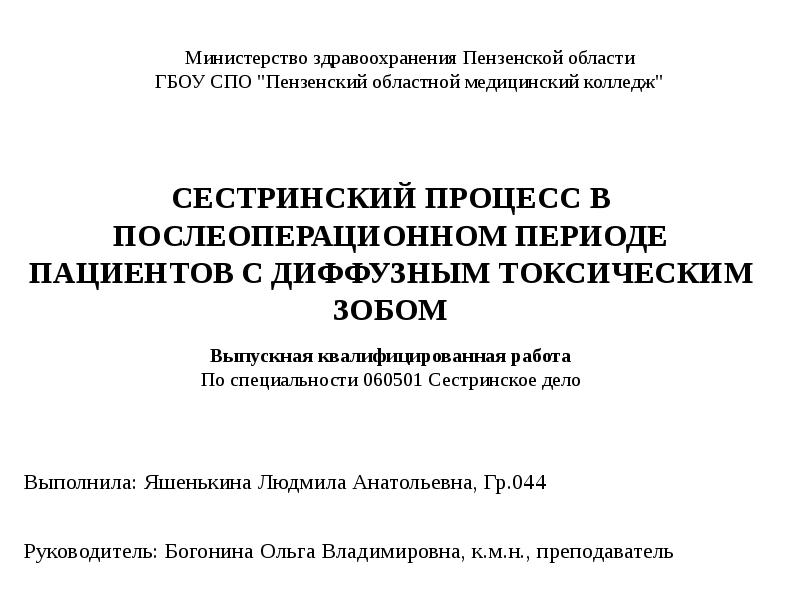 Министерство здравоохранения Пензенской области
ГБОУ СПО "Пензенский областной медицинский колледж"

СЕСТРИНСКИЙ ПРОЦЕСС В ПОСЛЕОПЕРАЦИОННОМ ПЕРИОДЕ ПАЦИЕНТОВ С ДИФФУЗНЫМ ТОКСИЧЕСКИМ ЗОБОМ

Выпускная квалифицированная работа
По специальности 060501 Сестринское дело

Выполнила: Яшенькина Людмила Анатольевна, Гр.044

Руководитель: Богонина Ольга Владимировна, к.м.н., преподаватель